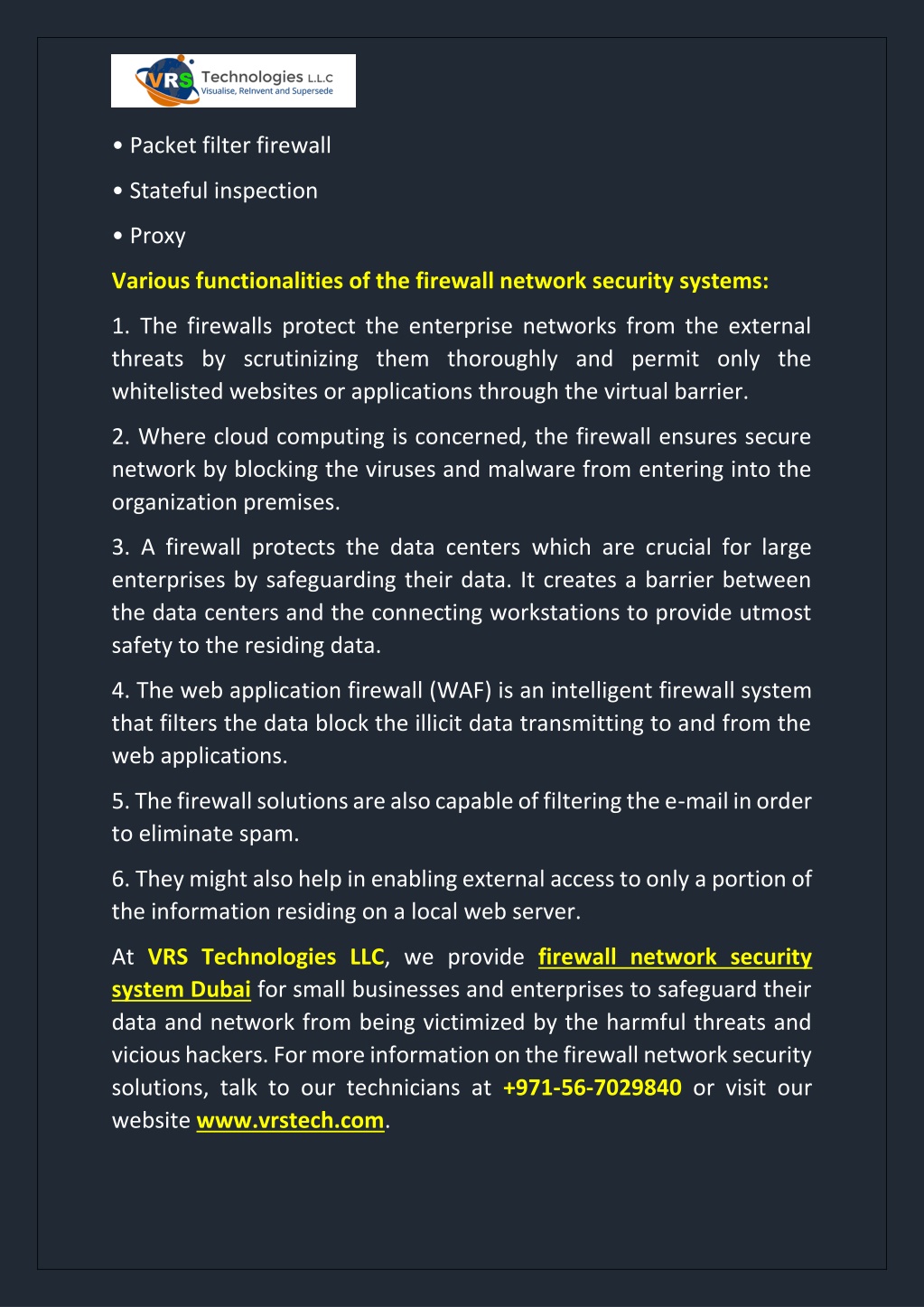 VRS Technologies L.L.C
Visualise, ReInvent and Supersede

• Packet filter firewall

• Stateful inspection

• Proxy

Various functionalities of the firewall network security systems:

1. The firewalls protect the enterprise networks from the external threats by scrutinizing them thoroughly and permit only the whitelisted websites or applications through the virtual barrier.

2. Where cloud computing is concerned, the firewall ensures secure network by blocking the viruses and malware from entering into the organization premises.

3. A firewall protects the data centers which are crucial for large enterprises by safeguarding their data. It creates a barrier between the data centers and the connecting workstations to provide utmost safety to the residing data.

4. The web application firewall (WAF) is an intelligent firewall system that filters the data block the illicit data transmitting to and from the web applications.

5. The firewall solutions are also capable of filtering the e-mail in order to eliminate spam.

6. They might also help in enabling external access to only a portion of the information residing on a local web server.

At VRS Technologies LLC, we provide firewall network security system Dubai for small businesses and enterprises to safeguard their data and network from being victimized by the harmful threats and vicious hackers. For more information on the firewall network security solutions, talk to our technicians at +971-56-7029840 or visit our website www.vrstech.com.